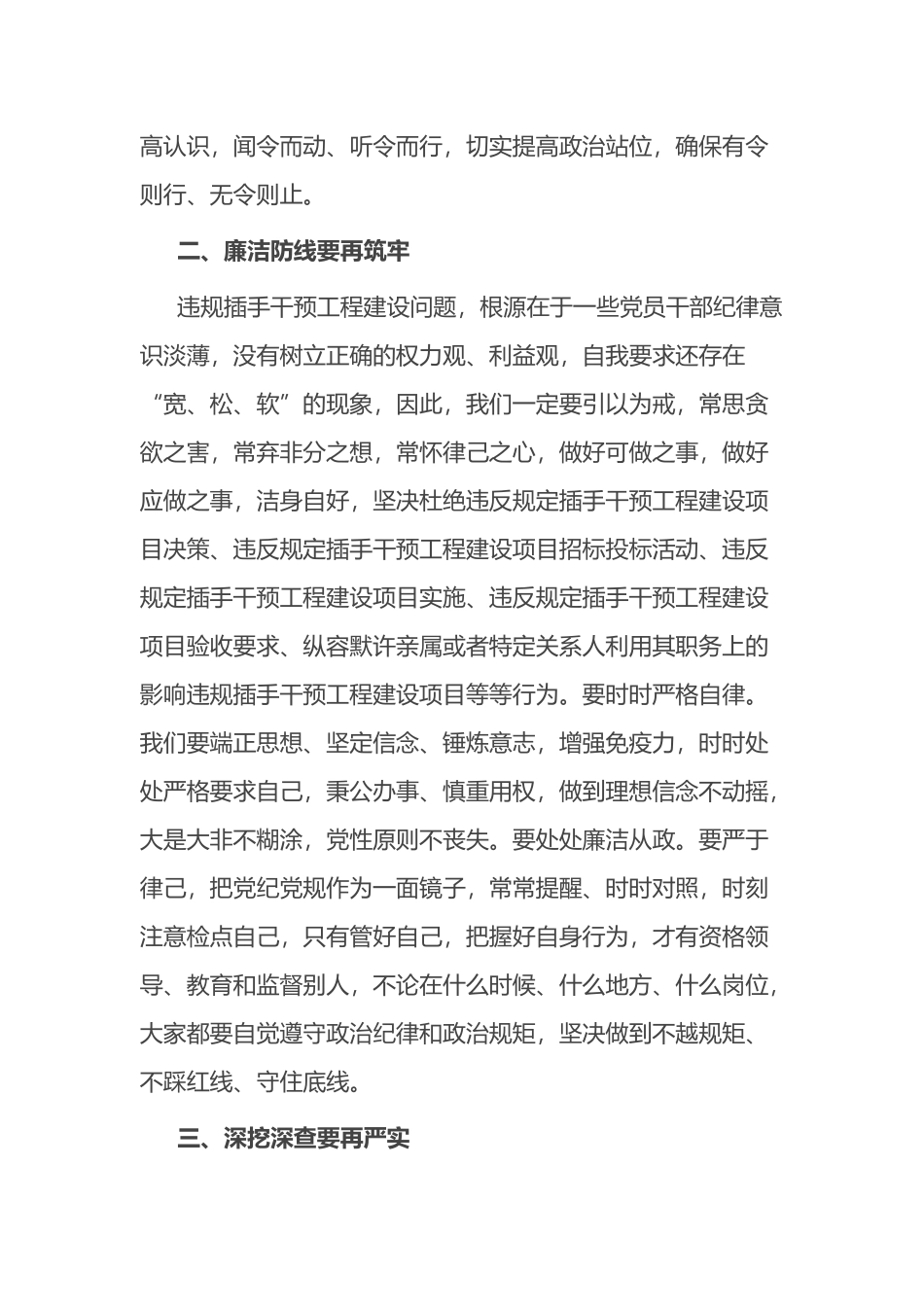 高认识，闻令而动、听令而行，切实提高政治站位，确保有令则行、无令则止。

二、廉洁防线要再筑牢

违规插手干预工程建设问题，根源在于一些党员干部纪律意识淡薄，没有树立正确的权力观、利益观，自我要求还存在“宽、松、软”的现象，因此，我们一定要引以为戒，常思贪欲之害，常弃非分之想，常怀律己之心，做好可做之事，做好应做之事，洁身自好，坚决杜绝违反规定插手干预工程建设项目决策、违反规定插手干预工程建设项目招标投标活动、违反规定插手干预工程建设项目实施、违反规定插手干预工程建设项目验收要求、纵容默许亲属或者特定关系人利用其职务上的影响违规插手干预工程建设项目等等行为。要时时严格自律。我们要端正思想、坚定信念、锤炼意志，增强免疫力，时时处处严格要求自己，秉公办事、慎重用权，做到理想信念不动摇，大是大非不糊涂，党性原则不丧失。要处处廉洁从政。要严于律己，把党纪党规作为一面镜子，常常提醒、时时对照，时刻注意检点自己，只有管好自己，把握好自身行为，才有资格领导、教育和监督别人，不论在什么时候、什么地方、什么岗位，大家都要自觉遵守政治纪律和政治规矩，坚决做到不越规矩、不踩红线、守住底线。

三、深挖深查要再严实